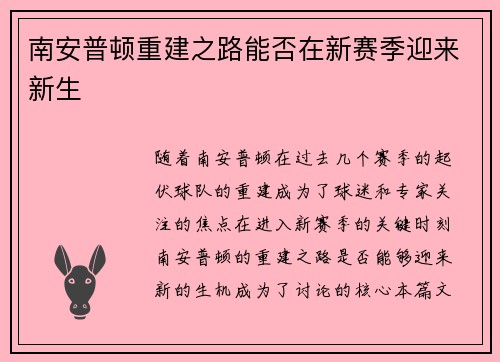 南安普顿重建之路能否在新赛季迎来新生

随着南安普顿在过去几个赛季的起伏球队的重建成为了球迷和专家关注的焦点在进入新赛季的关键时刻南安普顿的重建之路是否能够迎来新的生机成为了讨论的核心本篇文